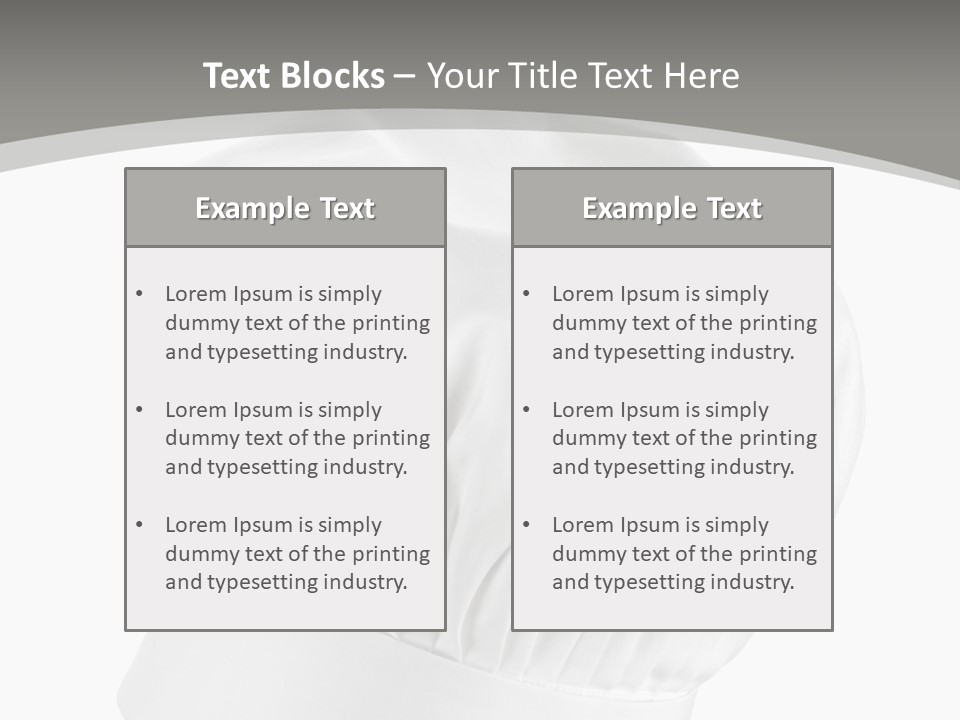 Text Blocks – Your Title Text Here

Example Text

• Lorem Ipsum is simply dummy text of the printing and typesetting industry.

• Lorem Ipsum is simply dummy text of the printing and typesetting industry.

• Lorem Ipsum is simply dummy text of the printing and typesetting industry.

Example Text

• Lorem Ipsum is simply dummy text of the printing and typesetting industry.

• Lorem Ipsum is simply dummy text of the printing and typesetting industry.

• Lorem Ipsum is simply dummy text of the printing and typesetting industry.